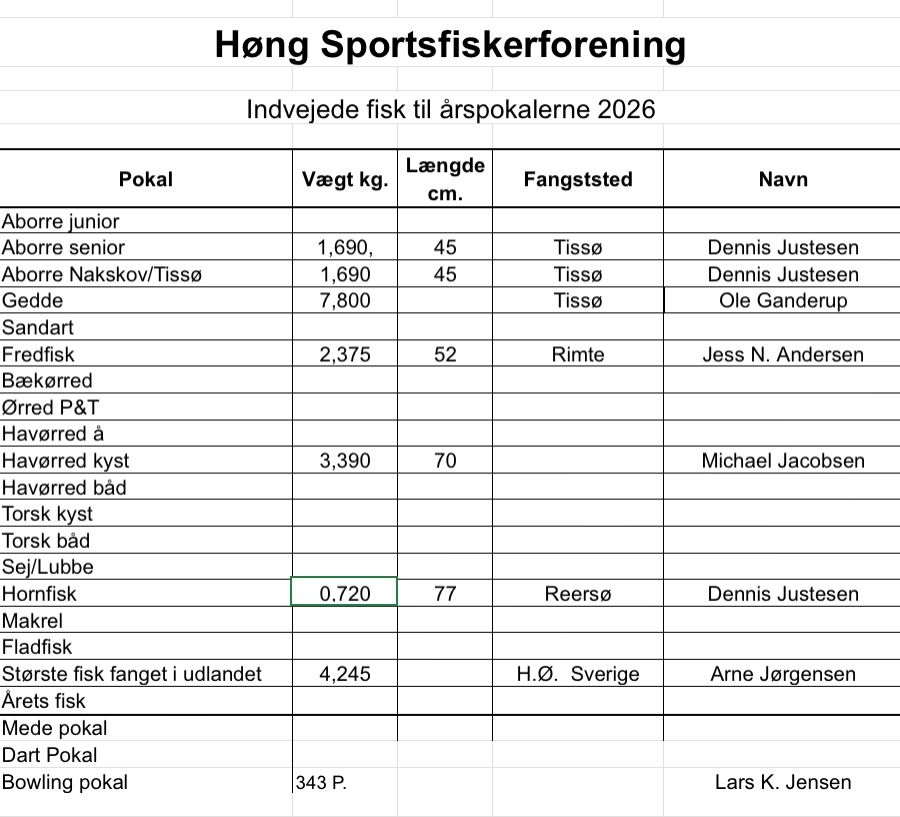 Høng Sportsfiskerforening

Indvejede fisk til årspokalerne 2026

| Pokal | Vægt kg. | Længde cm. | Fangststed | Navn |
|---|---|---|---|---|
| Aborre junior | | | | |
| Aborre senior | 1,690, | 45 | Tissø | Dennis Justesen |
| Aborre Nakskov/Tissø | 1,690 | 45 | Tissø | Dennis Justesen |
| Gedde | 7,800 | | Tissø | Ole Ganderup |
| Sandart | | | | |
| Fredfisk | 2,375 | 52 | Rimte | Jess N. Andersen |
| Bækørred | | | | |
| Ørred P&T | | | | |
| Havørred å | | | | |
| Havørred kyst | 3,390 | 70 | | Michael Jacobsen |
| Havørred båd | | | | |
| Torsk kyst | | | | |
| Torsk båd | | | | |
| Sej/Lubbe | | | | |
| Hornfisk | 0,720 | 77 | Reersø | Dennis Justesen |
| Makrel | | | | |
| Fladfisk | | | | |
| Største fisk fanget i udlandet | 4,245 | | H.Ø. Sverige | Arne Jørgensen |
| Årets fisk | | | | |
| Mede pokal | | | | |
| Dart Pokal | | | | |
| Bowling pokal | 343 P. | | | Lars K. Jensen |